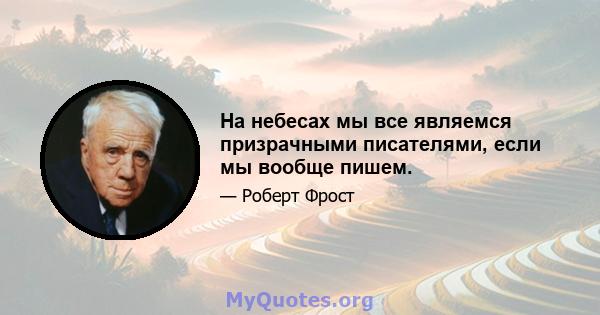 На небесах мы все являемся призрачными писателями, если мы вообще пишем.

— Роберт Фрост

MyQuotes.org